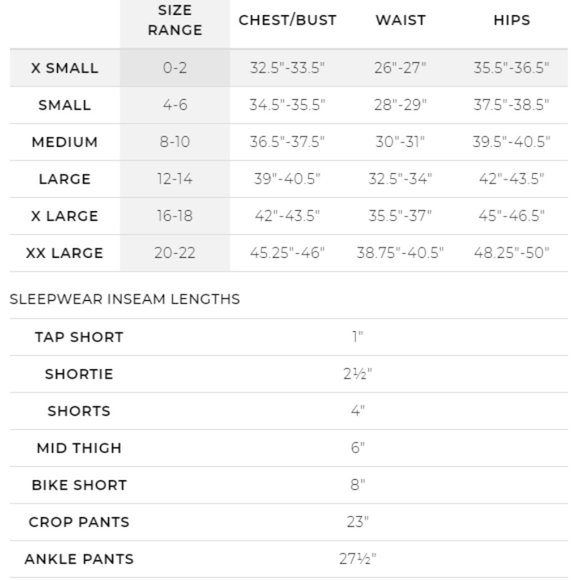 |  | SIZE RANGE | CHEST/BUST | WAIST | HIPS |
|---|---|---|---|---|
| X SMALL | 0-2 | 32.5"-33.5" | 26"-27" | 35.5"-36.5" |
| SMALL | 4-6 | 34.5"-35.5" | 28"-29" | 37.5"-38.5" |
| MEDIUM | 8-10 | 36.5"-37.5" | 30"-31" | 39.5"-40.5" |
| LARGE | 12-14 | 39"-40.5" | 32.5"-34" | 42"-43.5" |
| X LARGE | 16-18 | 42"-43.5" | 35.5"-37" | 45"-46.5" |
| XX LARGE | 20-22 | 45.25"-46" | 38.75"-40.5" | 48.25"-50" |

SLEEPWEAR INSEAM LENGTHS

|  |  |
|---|---|
| TAP SHORT | 1" |
| SHORTIE | 2½" |
| SHORTS | 4" |
| MID THIGH | 6" |
| BIKE SHORT | 8" |
| CROP PANTS | 23" |
| ANKLE PANTS | 27½" |